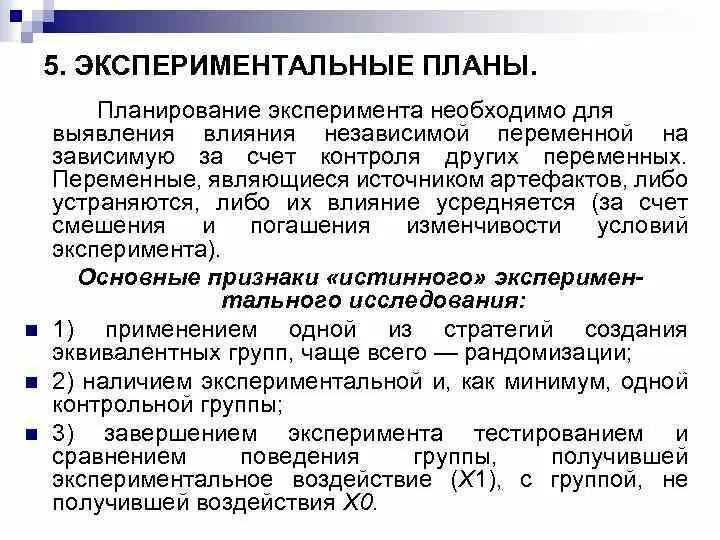 5. ЭКСПЕРИМЕНТАЛЬНЫЕ ПЛАНЫ.

Планирование эксперимента необходимо для выявления влияния независимой переменной на зависимую за счет контроля других переменных. Переменные, являющиеся источником артефактов, либо устраняются, либо их влияние усредняется (за счет смешения и погашения изменчивости условий эксперимента).

Основные признаки «истинного» экспериментального исследования:

1) применением одной из стратегий создания эквивалентных групп, чаще всего — рандомизации;

2) наличием экспериментальной и, как минимум, одной контрольной группы;

3) завершением эксперимента тестированием и сравнением поведения группы, получившей экспериментальное воздействие (X1), с группой, не получившей воздействия X0.